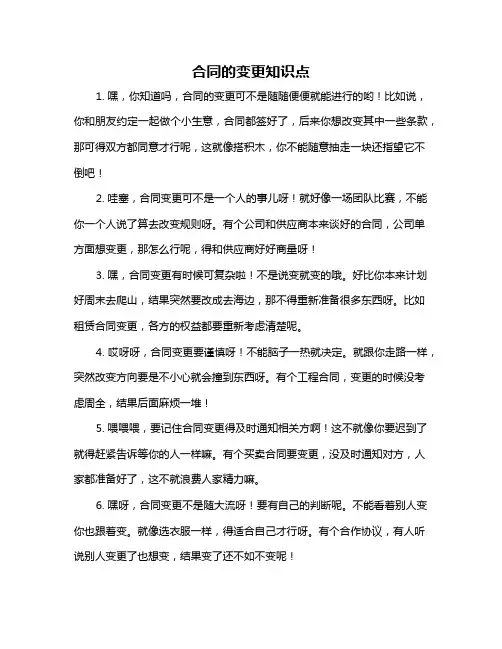 合同的变更知识点

1. 嘿，你知道吗，合同的变更可不是随随便便就能进行的哟！比如说，你和朋友约定一起做个小生意，合同都签好了，后来你想改变其中一些条款，那可得双方都同意才行呢，这就像搭积木，你不能随意抽走一块还指望它不倒吧！

2. 哇塞，合同变更可不是一个人的事儿呀！就好像一场团队比赛，不能你一个人说了算去改变规则呀。有个公司和供应商本来谈好的合同，公司单方面想变更，那怎么行呢，得和供应商好好商量呀！

3. 嘿，合同变更有时候可复杂啦！不是说变就变的哦。好比你本来计划好周末去爬山，结果突然要改成去海边，那不得重新准备很多东西呀。比如租赁合同变更，各方的权益都要重新考虑清楚呢。

4. 哎呀呀，合同变更要谨慎呀！不能脑子一热就决定。就跟你走路一样，突然改变方向要是不小心就会撞到东西呀。有个工程合同，变更的时候没考虑周全，结果后面麻烦一堆！

5. 喂喂喂，要记住合同变更得及时通知相关方啊！这不就像你要迟到了就得赶紧告诉等你的人一样嘛。有个买卖合同要变更，没及时通知对方，人家都准备好了，这不就浪费人家精力嘛。

6. 嘿呀，合同变更不是随大流呀！要有自己的判断呢。不能看着别人变你也跟着变。就像选衣服一样，得适合自己才行呀。有个合作协议，有人听说别人变更了也想变，结果变了还不如不变呢！